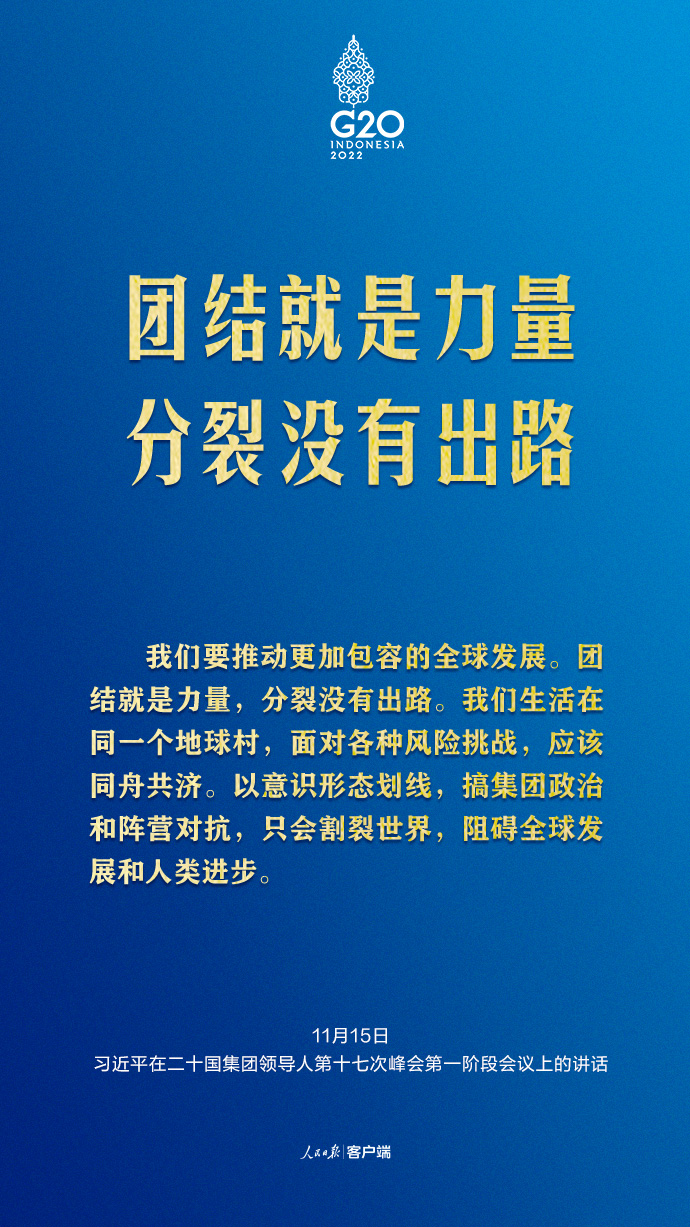 G20
INDONESIA
2022

团结就是力量
分裂没有出路

我们要推动更加包容的全球发展。团结就是力量，分裂没有出路。我们生活在同一个地球村，面对各种风险挑战，应该同舟共济。以意识形态划线，搞集团政治和阵营对抗，只会割裂世界，阻碍全球发展和人类进步。

11月15日
习近平在二十国集团领导人第十七次峰会第一阶段会议上的讲话

人民日报 客户端